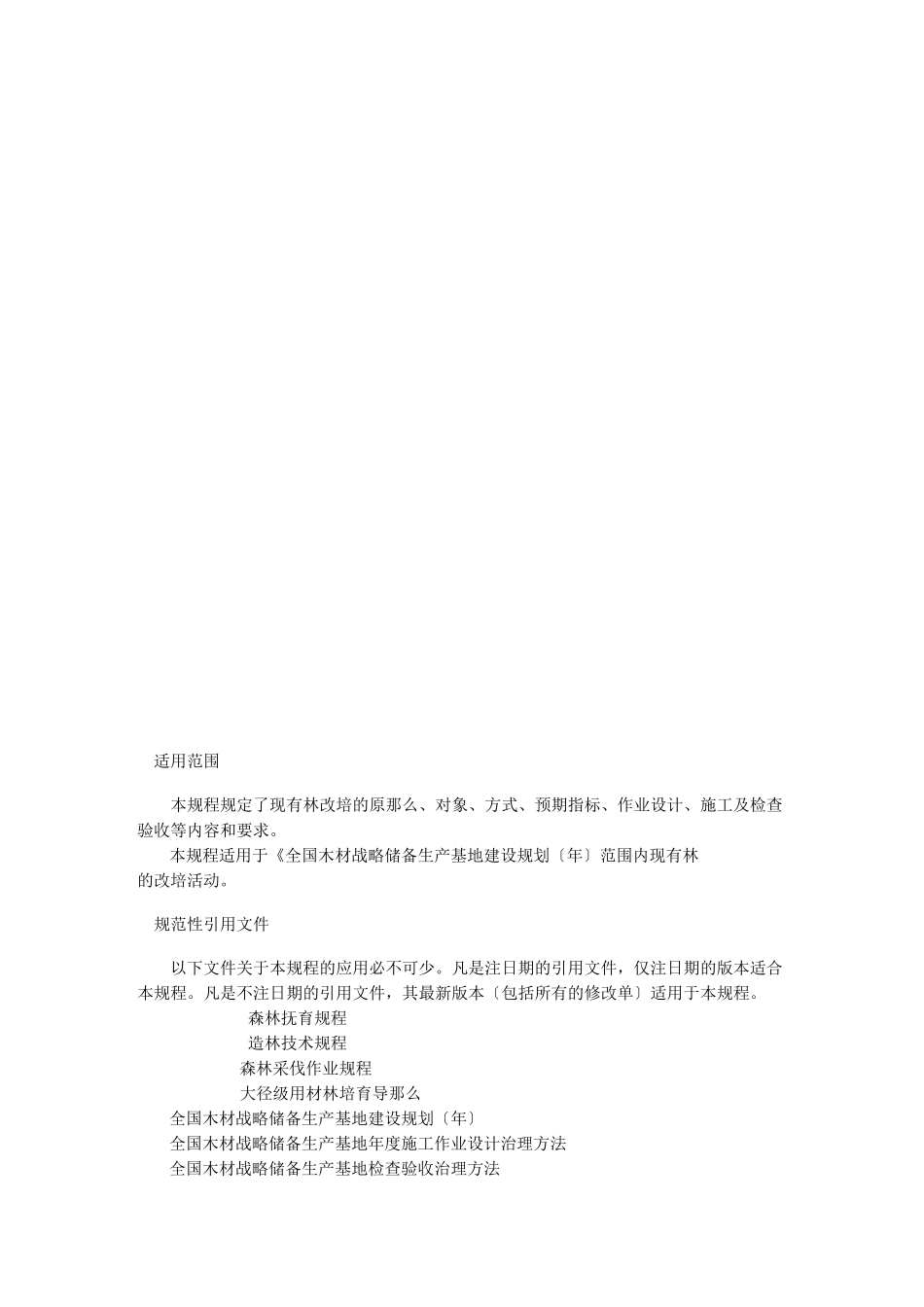 适用范围

本规程规定了现有林改培的原那么、对象、方式、预期指标、作业设计、施工及检查验收等内容和要求。

本规程适用于《全国木材战略储备生产基地建设规划〔年〕范围内现有林的改培活动。

规范性引用文件

以下文件关于本规程的应用必不可少。凡是注日期的引用文件，仅注日期的版本适合本规程。凡是不注日期的引用文件，其最新版本〔包括所有的修改单〕适用于本规程。

森林抚育规程

造林技术规程

森林采伐作业规程

大径级用材林培育导那么

全国木材战略储备生产基地建设规划〔年〕

全国木材战略储备生产基地年度施工作业设计治理方法

全国木材战略储备生产基地检查验收治理方法